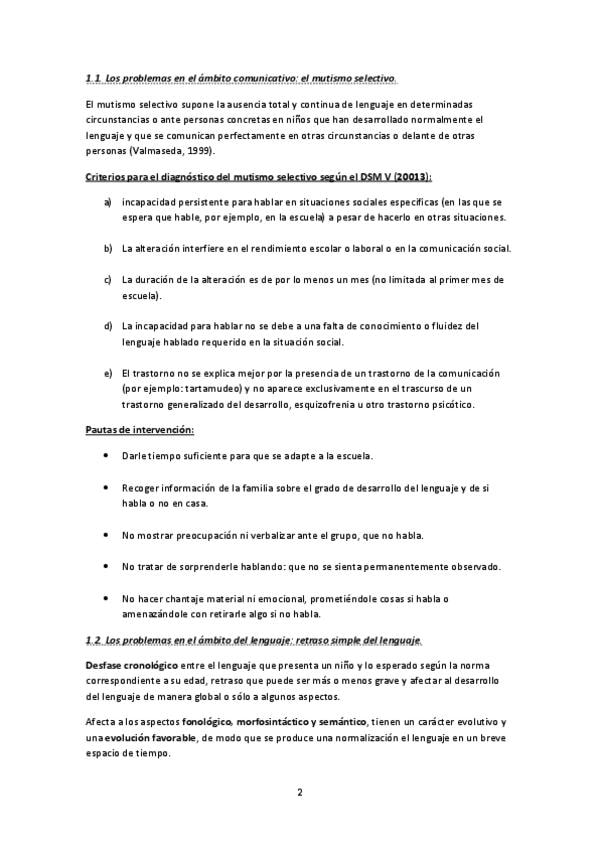 1.1. Los problemas en el ámbito comunicativo: el mutismo selectivo.

El mutismo selectivo supone la ausencia total y continua de lenguaje en determinadas circunstancias o ante personas concretas en niños que han desarrollado normalmente el lenguaje y que se comunican perfectamente en otras circunstancias o delante de otras personas (Valmaseda, 1999).

Criterios para el diagnóstico del mutismo selectivo según el DSM V (20013):

a) incapacidad persistente para hablar en situaciones sociales específicas (en las que se espera que hable, por ejemplo, en la escuela) a pesar de hacerlo en otras situaciones.

b) La alteración interfiere en el rendimiento escolar o laboral o en la comunicación social.

c) La duración de la alteración es de por lo menos un mes (no limitada al primer mes de escuela).

d) La incapacidad para hablar no se debe a una falta de conocimiento o fluidez del lenguaje hablado requerido en la situación social.

e) El trastorno no se explica mejor por la presencia de un trastorno de la comunicación (por ejemplo: tartamudeo) y no aparece exclusivamente en el trascurso de un trastorno generalizado del desarrollo, esquizofrenia u otro trastorno psicótico.

Pautas de intervención:

• Darle tiempo suficiente para que se adapte a la escuela.

• Recoger información de la familia sobre el grado de desarrollo del lenguaje y de si habla o no en casa.

• No mostrar preocupación ni verbalizar ante el grupo, que no habla.

• No tratar de sorprenderle hablando: que no se sienta permanentemente observado.

• No hacer chantaje material ni emocional, prometiéndole cosas si habla o amenazándole con retirarle algo si no habla.

1.2. Los problemas en el ámbito del lenguaje: retraso simple del lenguaje.

Desfase cronológico entre el lenguaje que presenta un niño y lo esperado según la norma correspondiente a su edad, retraso que puede ser más o menos grave y afectar al desarrollo del lenguaje de manera global o sólo a algunos aspectos.

Afecta a los aspectos fonológico, morfosintáctico y semántico, tienen un carácter evolutivo y una evolución favorable, de modo que se produce una normalización el lenguaje en un breve espacio de tiempo.

2